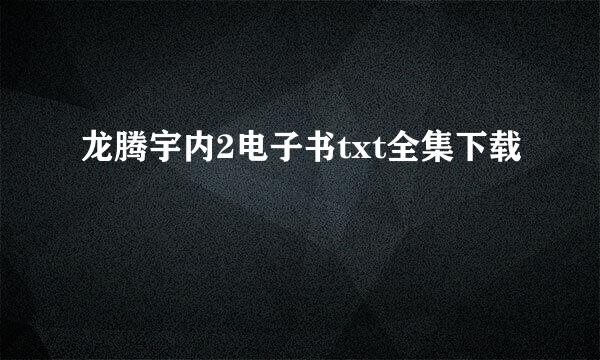 龙腾宇内2电子书txt全集下载